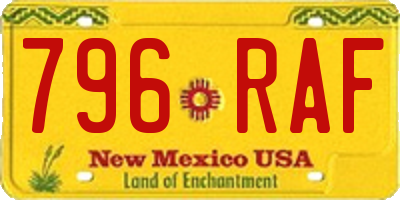 796 RAF

New Mexico USA
Land of Enchantment